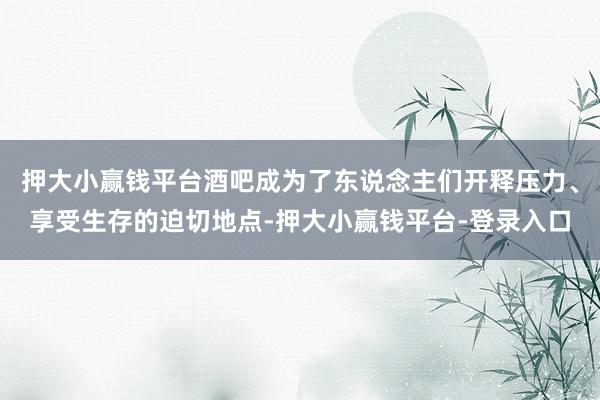 押大小赢钱平台酒吧成为了东说念主们开释压力、享受生存的迫切地点-押大小赢钱平台-登录入口